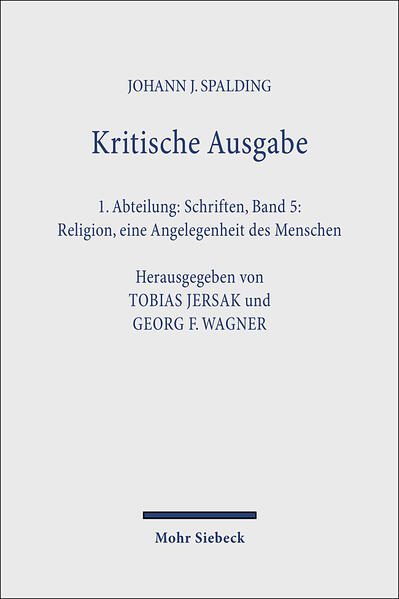 JOHANN J. SPALDING

Kritische Ausgabe

1. Abteilung: Schriften, Band 5:
Religion, eine Angelegenheit des Menschen

Herausgegeben von
TOBIAS JERSAK und
GEORG F. WAGNER

Mohr Siebeck